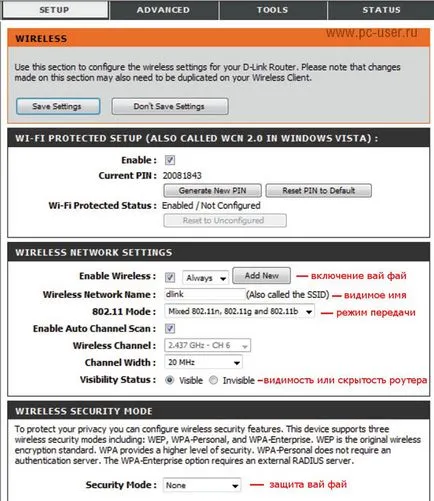 SETUP ADVANCED TOOLS STATUS

WIRELESS

www.pc-user.ru

Use this section to configure the wireless settings for your D-Link Router. Please note that changes made on this section may also need to be duplicated on your Wireless Client.

Save Settings Don't Save Settings

WI-FI PROTECTED SETUP (ALSO CALLED WCN 2.0 IN WINDOWS VISTA) :

Enable :

Current PIN : 20081843

Generate New PIN Reset PIN to Default

Wi-Fi Protected Status : Enabled / Not Configured

Reset to Unconfigured

WIRELESS NETWORK SETTINGS

Enable Wireless : Always Add New — включение вай фай

Wireless Network Name : dlink (Also called the SSID) — видимое имя

802.11 Mode : Mixed 802.11n, 802.11g and 802.11b — режим передачи

Enable Auto Channel Scan :

Wireless Channel : 2.437 GHz - CH 6

Channel Width : 20 MHz

Visibility Status : Visible Invisible –видимость или скрытость роутера

WIRELESS SECURITY MODE

To protect your privacy you can configure wireless security features. This device supports three wireless security modes including: WEP, WPA-Personal, and WPA-Enterprise. WEP is the original wireless encryption standard. WPA provides a higher level of security. WPA-Personal does not require an authentication server. The WPA-Enterprise option requires an external RADIUS server.

Security Mode : None — защита вай фай